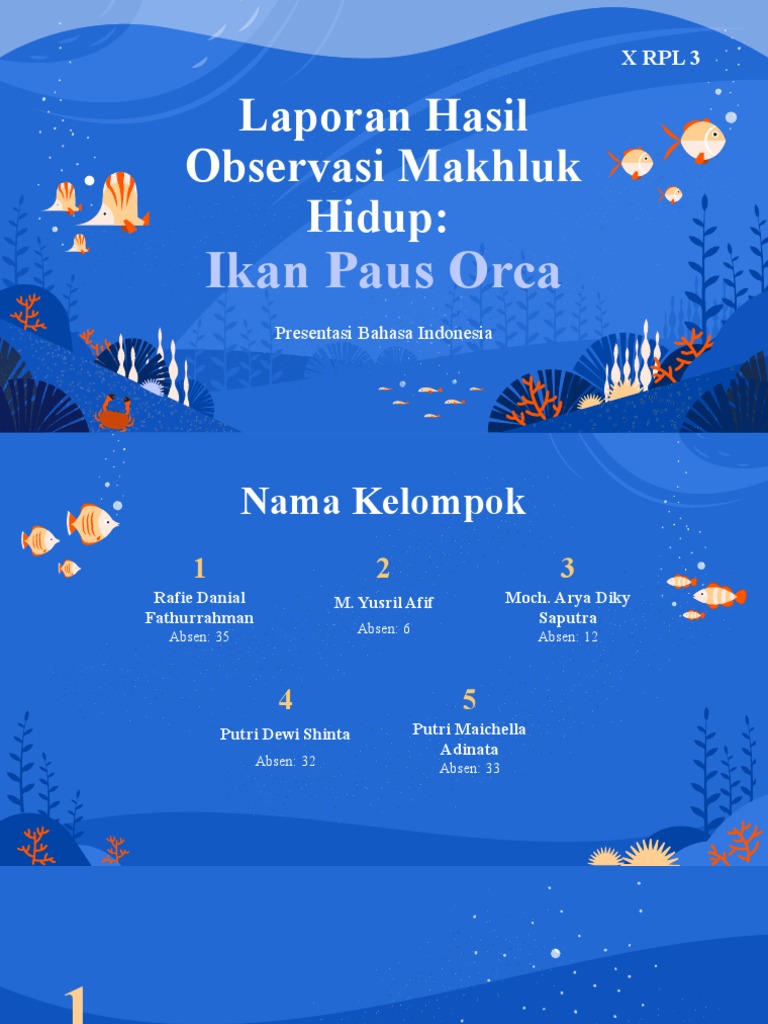 X RPL 3

Laporan Hasil Observasi Makhluk Hidup:
Ikan Paus Orca

Presentasi Bahasa Indonesia

Nama Kelompok

1
Rafie Danial Fathurrahman
Absen: 35

2
M. Yusril Afif
Absen: 6

3
Moch. Arya Diky Saputra
Absen: 12

4
Putri Dewi Shinta
Absen: 32

5
Putri Maichella Adinata
Absen: 33

1